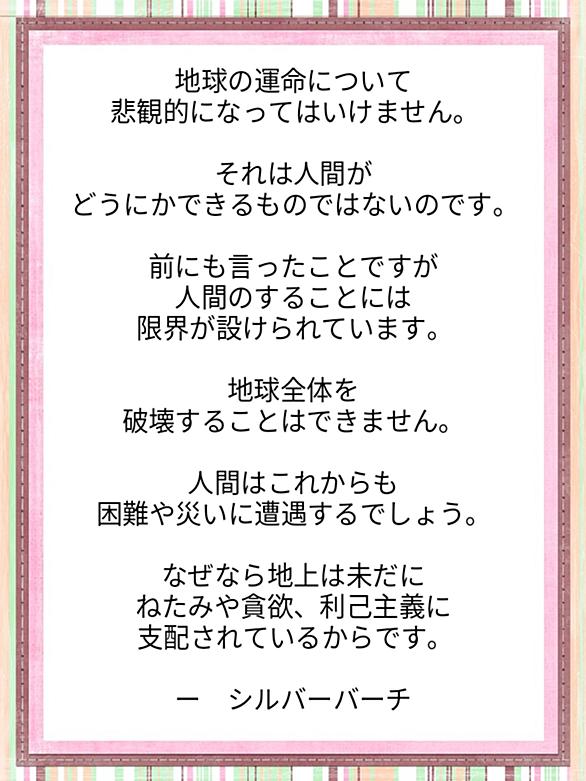 地球の運命について
悲観的になってはいけません。

それは人間が
どうにかできるものではないのです。

前にも言ったことですが
人間のすることには
限界が設けられています。

地球全体を
破壊することはできません。

人間はこれからも
困難や災いに遭遇するでしょう。

なぜなら地上は未だに
ねたみや貪欲、利己主義に
支配されているからです。

ー シルバーバーチ